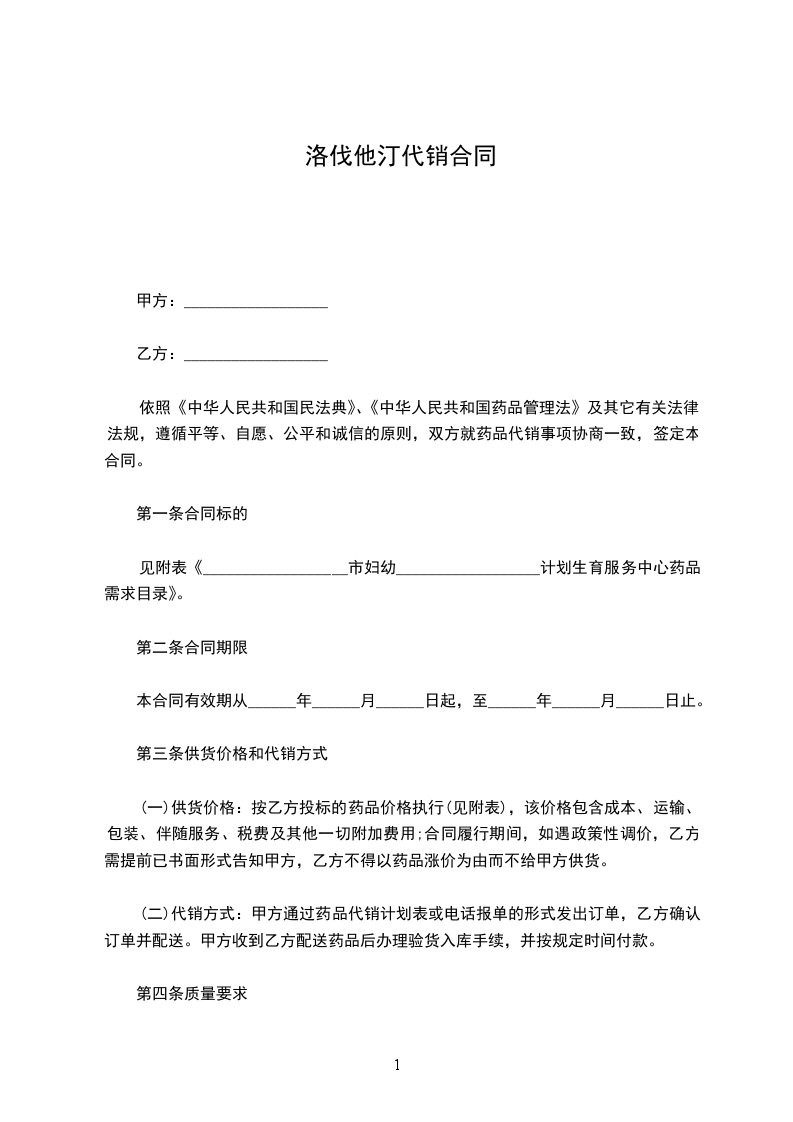 洛伐他汀代销合同

甲方：__________________

乙方：__________________

依照《中华人民共和国民法典》、《中华人民共和国药品管理法》及其它有关法律法规，遵循平等、自愿、公平和诚信的原则，双方就药品代销事项协商一致，签定本合同。

第一条合同标的

见附表《__________________市妇幼__________________计划生育服务中心药品需求目录》。

第二条合同期限

本合同有效期从______年______月______日起，至______年______月______日止。

第三条供货价格和代销方式

(一)供货价格：按乙方投标的药品价格执行(见附表)，该价格包含成本、运输、包装、伴随服务、税费及其他一切附加费用;合同履行期间，如遇政策性调价，乙方需提前已书面形式告知甲方，乙方不得以药品涨价为由而不给甲方供货。

(二)代销方式：甲方通过药品代销计划表或电话报单的形式发出订单，乙方确认订单并配送。甲方收到乙方配送药品后办理验货入库手续，并按规定时间付款。

第四条质量要求

1